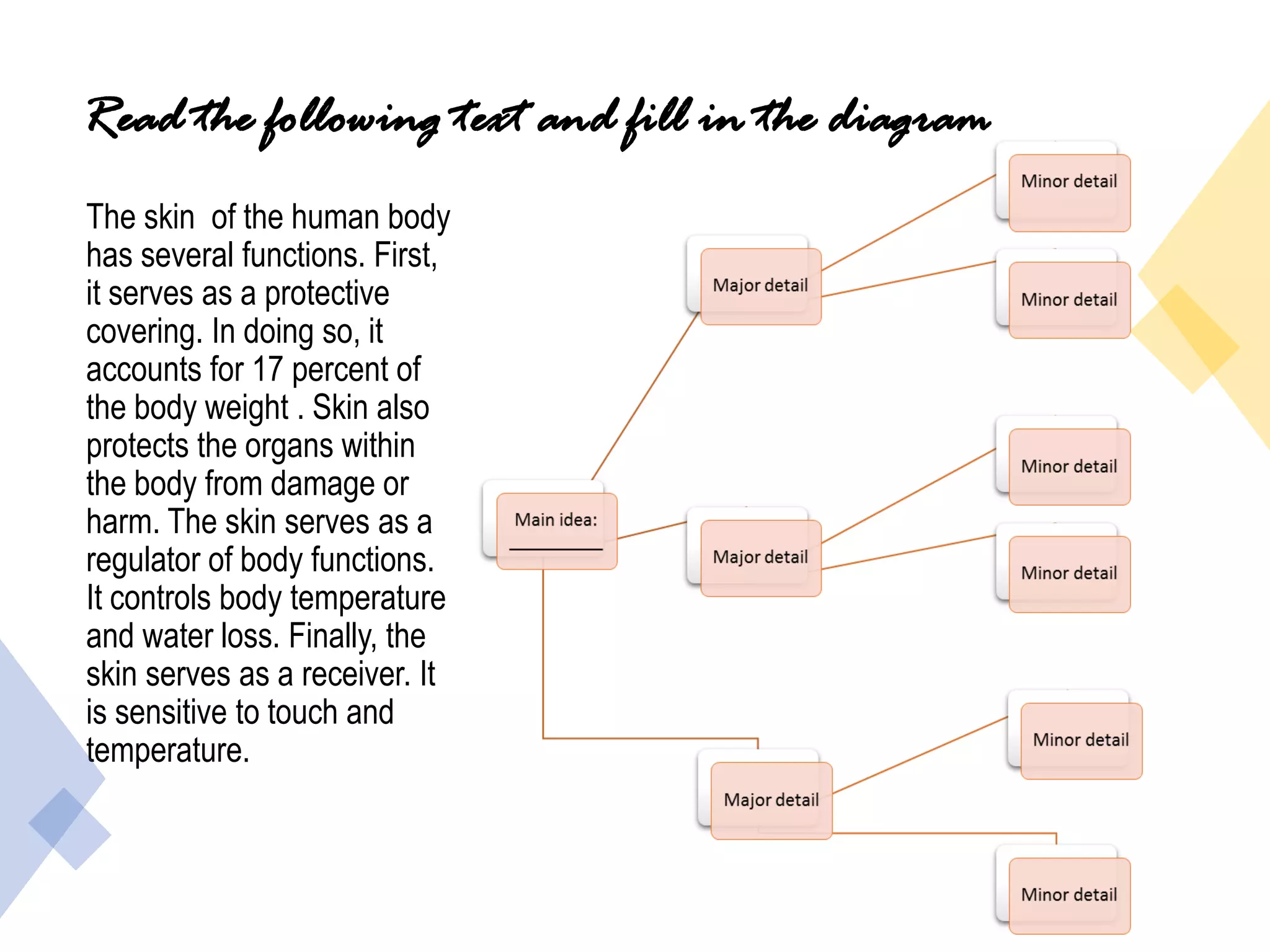 Read the following text and fill in the diagram

The skin of the human body has several functions. First, it serves as a protective covering. In doing so, it accounts for 17 percent of the body weight . Skin also protects the organs within the body from damage or harm. The skin serves as a regulator of body functions. It controls body temperature and water loss. Finally, the skin serves as a receiver. It is sensitive to touch and temperature.

Main idea: ________

Major detail

Minor detail

Minor detail

Major detail

Minor detail

Minor detail

Major detail

Minor detail

Minor detail